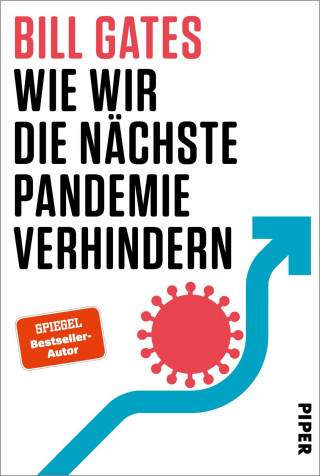 BILL GATES
WIE WIR DIE NÄCHSTE PANDEMIE VERHINDERN

SPIEGEL
Bestseller-Autor

PIPER